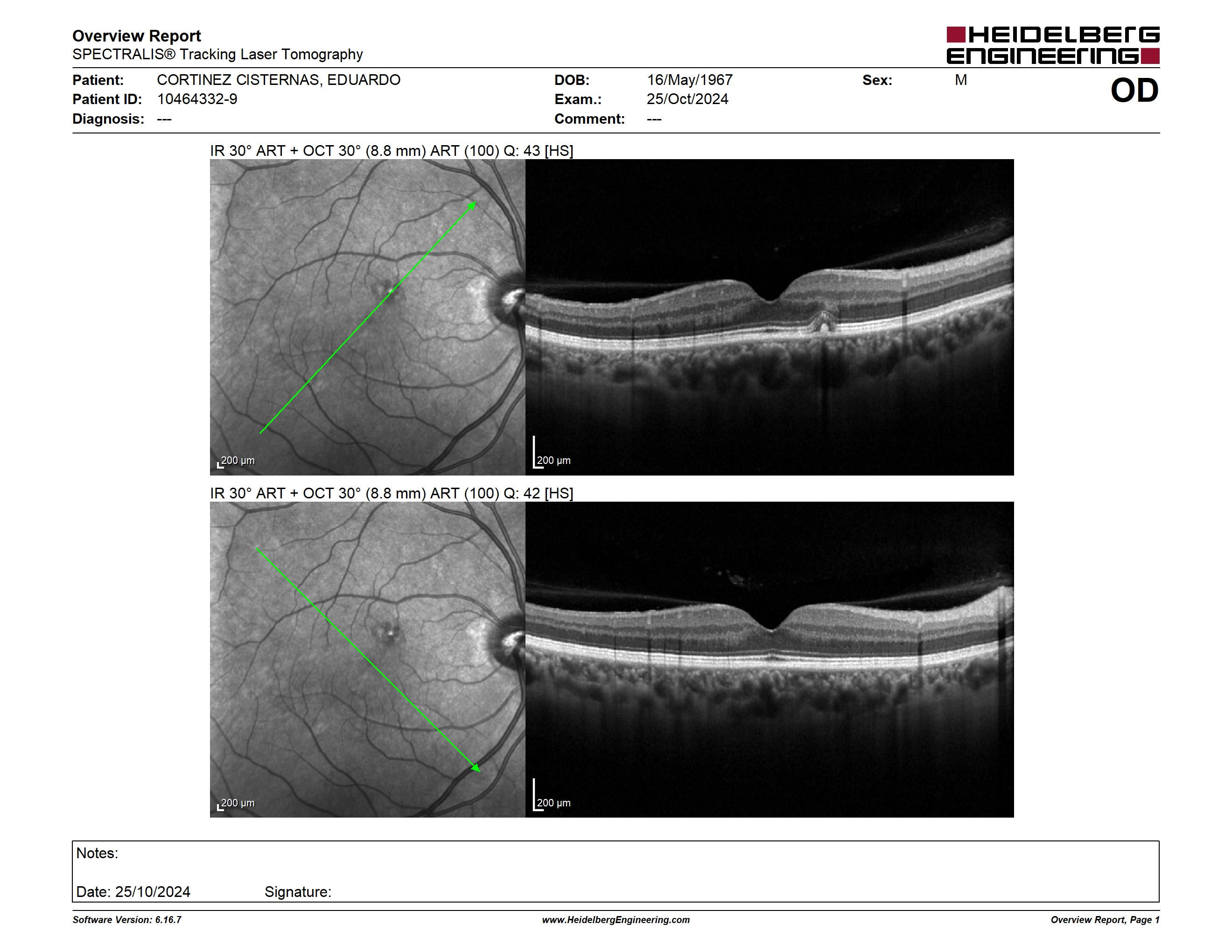 Overview Report
SPECTRALIS® Tracking Laser Tomography

HEIDELBERG ENGINEERING

Patient: CORTINEZ CISTERNAS, EDUARDO
Patient ID: 10464332-9
Diagnosis: ---

DOB: 16/May/1967
Exam.: 25/Oct/2024
Comment: ---

Sex: M

OD

IR 30° ART + OCT 30° (8.8 mm) ART (100) Q: 43 [HS]

200 µm

200 µm

IR 30° ART + OCT 30° (8.8 mm) ART (100) Q: 42 [HS]

200 µm

200 µm

Notes:

Date: 25/10/2024 Signature:

Software Version: 6.16.7

www.HeidelbergEngineering.com

Overview Report, Page 1